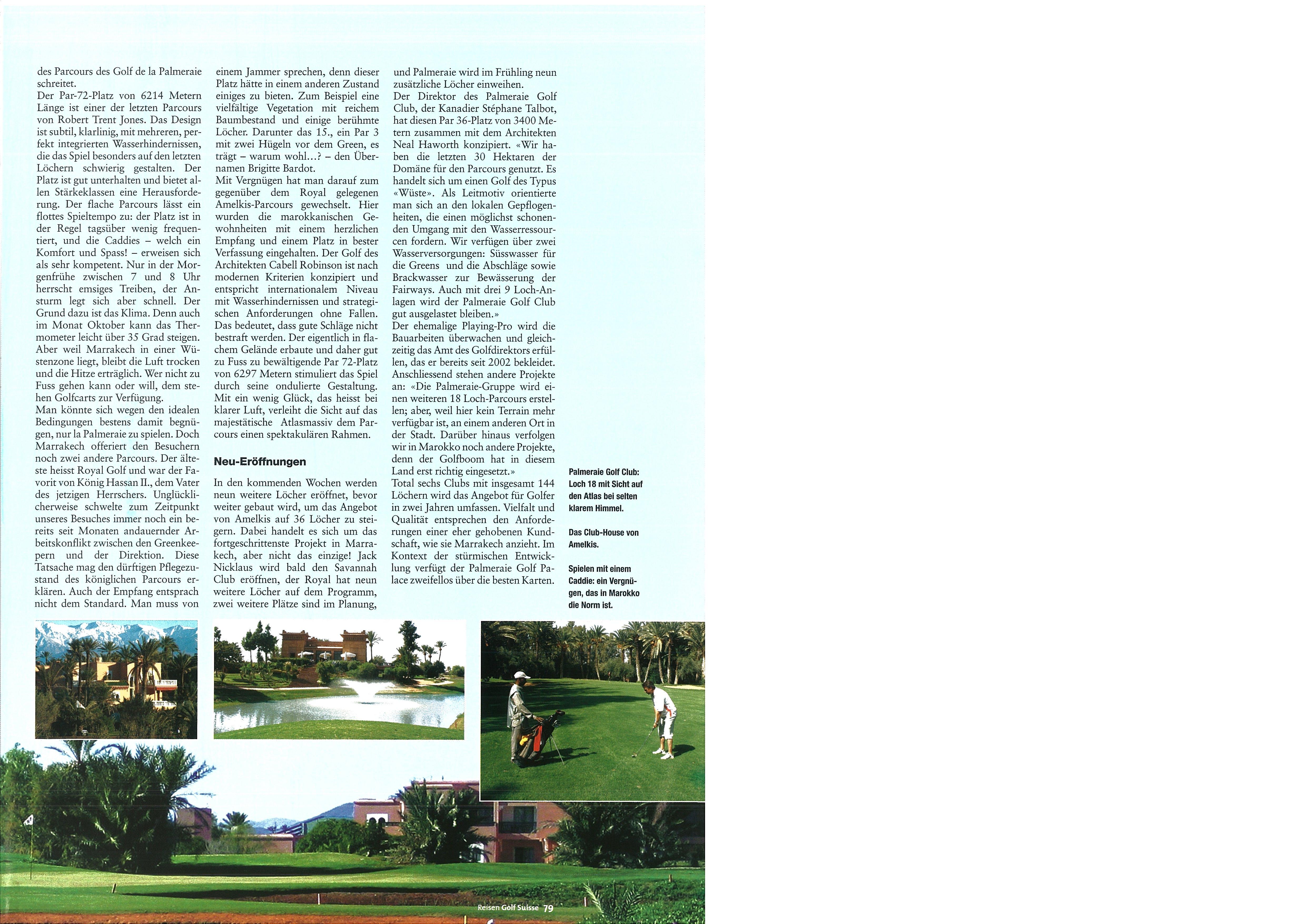 des Parcours des Golf de la Palmeraie schreitet.
Der Par-72-Platz von 6214 Metern Länge ist einer der letzten Parcours von Robert Trent Jones. Das Design ist subtil, klarlinig, mit mehreren, perfekt integrierten Wasserhindernissen, die das Spiel besonders auf den letzten Löchern schwierig gestalten. Der Platz ist gut unterhalten und bietet allen Stärkeklassen eine Herausforderung. Der flache Parcours lässt ein flottes Spieltempo zu: der Platz ist in der Regel tagsüber wenig frequentiert, und die Caddies – welch ein Komfort und Spass! – erweisen sich als sehr kompetent. Nur in der Morgenfrühe zwischen 7 und 8 Uhr herrscht emsiges Treiben, der Ansturm legt sich aber schnell. Der Grund dazu ist das Klima. Denn auch im Monat Oktober kann das Thermometer leicht über 35 Grad steigen. Aber weil Marrakech in einer Wüstenzone liegt, bleibt die Luft trocken und die Hitze erträglich. Wer nicht zu Fuss gehen kann oder will, dem stehen Golfcarts zur Verfügung.
Man könnte sich wegen den idealen Bedingungen bestens damit begnügen, nur la Palmeraie zu spielen. Doch Marrakech offeriert den Besuchern noch zwei andere Parcours. Der älteste heisst Royal Golf und war der Favorit von König Hassan II., dem Vater des jetzigen Herrschers. Unglücklicherweise schwelte zum Zeitpunkt unseres Besuches immer noch ein bereits seit Monaten andauernder Arbeitskonflikt zwischen den Greenkeepern und der Direktion. Diese Tatsache mag den dürftigen Pflegezustand des königlichen Parcours erklären. Auch der Empfang entsprach nicht dem Standard. Man muss von einem Jammer sprechen, denn dieser Platz hätte in einem anderen Zustand einiges zu bieten. Zum Beispiel eine vielfältige Vegetation mit reichem Baumbestand und einige berühmte Löcher. Darunter das 15., ein Par 3 mit zwei Hügeln vor dem Green, es trägt – warum wohl...? – den Übernamen Brigitte Bardot.
Mit Vergnügen hat man darauf zum gegenüber dem Royal gelegenen Amelkis-Parcours gewechselt. Hier wurden die marokkanischen Gewohnheiten mit einem herzlichen Empfang und einem Platz in bester Verfassung eingehalten. Der Golf des Architekten Cabell Robinson ist nach modernen Kriterien konzipiert und entspricht internationalem Niveau mit Wasserhindernissen und strategischen Anforderungen ohne Fallen. Das bedeutet, dass gute Schläge nicht bestraft werden. Der eigentlich in flachem Gelände erbaute und daher gut zu Fuss zu bewältigende Par 72-Platz von 6297 Metern stimuliert das Spiel durch seine ondulierte Gestaltung. Mit ein wenig Glück, das heisst bei klarer Luft, verleiht die Sicht auf das majestätische Atlasmassiv dem Parcours einen spektakulären Rahmen.

Neu-Eröffnungen

In den kommenden Wochen werden neun weitere Löcher eröffnet, bevor weiter gebaut wird, um das Angebot von Amelkis auf 36 Löcher zu steigern. Dabei handelt es sich um das fortgeschrittenste Projekt in Marrakech, aber nicht das einzige! Jack Nicklaus wird bald den Savannah Club eröffnen, der Royal hat neun weitere Löcher auf dem Programm, zwei weitere Plätze sind im Planung, und Palmeraie wird im Frühling neun zusätzliche Löcher einweihen.
Der Direktor des Palmeraie Golf Club, der Kanadier Stéphane Talbot, hat diesen Par 36-Platz von 3400 Metern zusammen mit dem Architekten Neal Haworth konzipiert. «Wir haben die letzten 30 Hektaren der Domäne für den Parcours genutzt. Es handelt sich um einen Golf des Typus «Wüste». Als Leitmotiv orientierte man sich an den lokalen Gepflogenheiten, die einen möglichst schonenden Umgang mit den Wasserressourcen fordern. Wir verfügen über zwei Wasserversorgungen: Süsswasser für die Greens und die Abschläge sowie Brackwasser zur Bewässerung der Fairways. Auch mit drei 9 Loch-Anlagen wird der Palmeraie Golf Club gut ausgelastet bleiben.»
Der ehemalige Playing-Pro wird die Bauarbeiten überwachen und gleichzeitig das Amt des Golfdirektors erfüllen, das er bereits seit 2002 bekleidet. Anschliessend stehen andere Projekte an: «Die Palmeraie-Gruppe wird einen weiteren 18 Loch-Parcours erstellen; aber, weil hier kein Terrain mehr verfügbar ist, an einem anderen Ort in der Stadt. Darüber hinaus verfolgen wir in Marokko noch andere Projekte, denn der Golfboom hat in diesem Land erst richtig eingesetzt.»
Total sechs Clubs mit insgesamt 144 Löchern wird das Angebot für Golfer in zwei Jahren umfassen. Vielfalt und Qualität entsprechen den Anforderungen einer eher gehobenen Kundschaft, wie sie Marrakech anzieht. Im Kontext der stürmischen Entwicklung verfügt der Palmeraie Golf Palace zweifellos über die besten Karten.

Palmeraie Golf Club: Loch 18 mit Sicht auf den Atlas bei selten klarem Himmel.

Das Club-House von Amelkis.

Spielen mit einem Caddie: ein Vergnügen, das in Marokko die Norm ist.

Reisen Golf Suisse 79